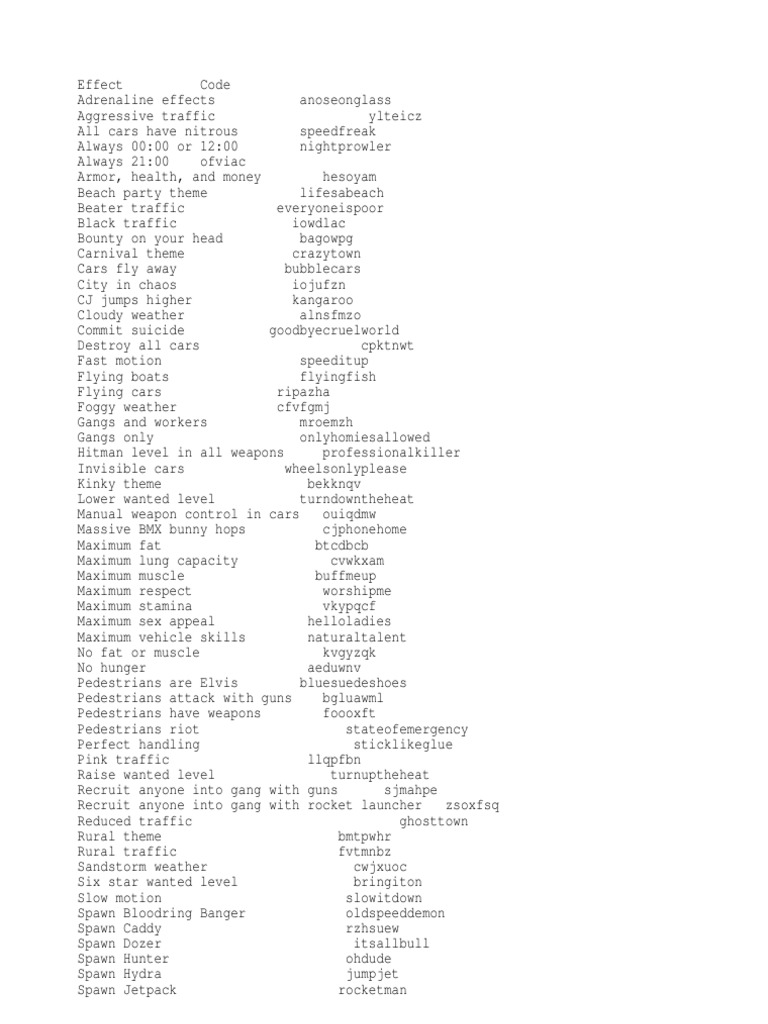 | Effect | Code |
|---|---|
| Adrenaline effects | anoseonglass |
| Aggressive traffic | ylteicz |
| All cars have nitrous | speedfreak |
| Always 00:00 or 12:00 | nightprowler |
| Always 21:00 | ofviac |
| Armor, health, and money | hesoyam |
| Beach party theme | lifesabeach |
| Beater traffic | everyoneispoor |
| Black traffic | iowdlac |
| Bounty on your head | bagowpg |
| Carnival theme | crazytown |
| Cars fly away | bubblecars |
| City in chaos | iojufzn |
| CJ jumps higher | kangaroo |
| Cloudy weather | alnsfmzo |
| Commit suicide | goodbyecruelworld |
| Destroy all cars | cpktnwt |
| Fast motion | speeditup |
| Flying boats | flyingfish |
| Flying cars | ripazha |
| Foggy weather | cfvfgmj |
| Gangs and workers | mroemzh |
| Gangs only | onlyhomiesallowed |
| Hitman level in all weapons | professionalkiller |
| Invisible cars | wheelsonlyplease |
| Kinky theme | bekknqv |
| Lower wanted level | turndowntheheat |
| Manual weapon control in cars | ouiqdmw |
| Massive BMX bunny hops | cjphonehome |
| Maximum fat | btcdbcb |
| Maximum lung capacity | cvwkxam |
| Maximum muscle | buffmeup |
| Maximum respect | worshipme |
| Maximum stamina | vkypqcf |
| Maximum sex appeal | helloladies |
| Maximum vehicle skills | naturaltalent |
| No fat or muscle | kvgyzqk |
| No hunger | aeduwnv |
| Pedestrians are Elvis | bluesuedeshoes |
| Pedestrians attack with guns | bgluawml |
| Pedestrians have weapons | foooxft |
| Pedestrians riot | stateofemergency |
| Perfect handling | sticklikeglue |
| Pink traffic | llqpfbn |
| Raise wanted level | turnuptheheat |
| Recruit anyone into gang with guns | sjmahpe |
| Recruit anyone into gang with rocket launcher | zsoxfsq |
| Reduced traffic | ghosttown |
| Rural theme | bmtpwhr |
| Rural traffic | fvtmnbz |
| Sandstorm weather | cwjxuoc |
| Six star wanted level | bringiton |
| Slow motion | slowitdown |
| Spawn Bloodring Banger | oldspeeddemon |
| Spawn Caddy | rzhsuew |
| Spawn Dozer | itsallbull |
| Spawn Hunter | ohdude |
| Spawn Hydra | jumpjet |
| Spawn Jetpack | rocketman |